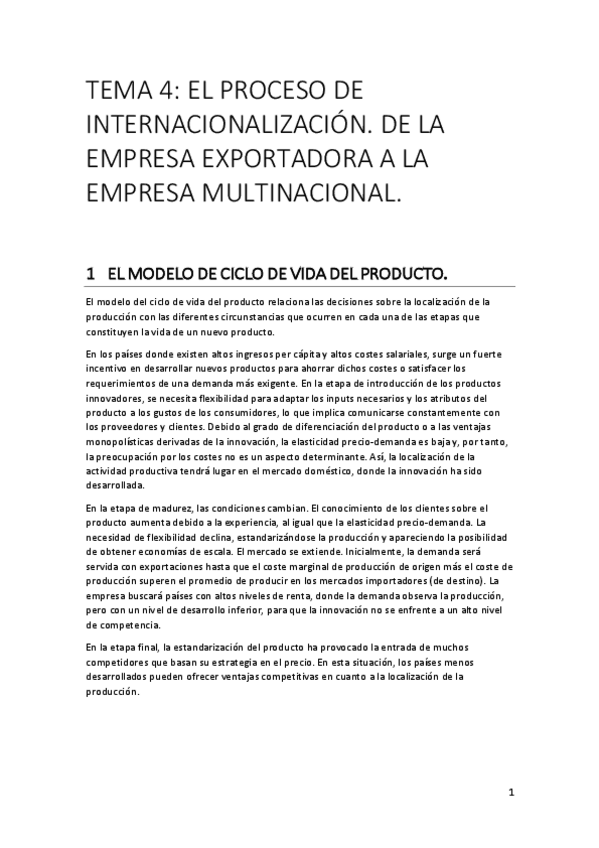 TEMA 4: EL PROCESO DE INTERNACIONALIZACIÓN. DE LA EMPRESA EXPORTADORA A LA EMPRESA MULTINACIONAL.

1 EL MODELO DE CICLO DE VIDA DEL PRODUCTO.

El modelo del ciclo de vida del producto relaciona las decisiones sobre la localización de la producción con las diferentes circunstancias que ocurren en cada una de las etapas que constituyen la vida de un nuevo producto.

En los países donde existen altos ingresos per cápita y altos costes salariales, surge un fuerte incentivo en desarrollar nuevos productos para ahorrar dichos costes o satisfacer los requerimientos de una demanda más exigente. En la etapa de introducción de los productos innovadores, se necesita flexibilidad para adaptar los inputs necesarios y los atributos del producto a los gustos de los consumidores, lo que implica comunicarse constantemente con los proveedores y clientes. Debido al grado de diferenciación del producto o a las ventajas monopolísticas derivadas de la innovación, la elasticidad precio-demanda es baja y, por tanto, la preocupación por los costes no es un aspecto determinante. Así, la localización de la actividad productiva tendrá lugar en el mercado doméstico, donde la innovación ha sido desarrollada.

En la etapa de madurez, las condiciones cambian. El conocimiento de los clientes sobre el producto aumenta debido a la experiencia, al igual que la elasticidad precio-demanda. La necesidad de flexibilidad declina, estandarizándose la producción y apareciendo la posibilidad de obtener economías de escala. El mercado se extiende. Inicialmente, la demanda será servida con exportaciones hasta que el coste marginal de producción de origen más el coste de producción superen el promedio de producir en los mercados importadores (de destino). La empresa buscará países con altos niveles de renta, donde la demanda observa la producción, pero con un nivel de desarrollo inferior, para que la innovación no se enfrente a un alto nivel de competencia.

En la etapa final, la estandarización del producto ha provocado la entrada de muchos competidores que basan su estrategia en el precio. En esta situación, los países menos desarrollados pueden ofrecer ventajas competitivas en cuanto a la localización de la producción.

1